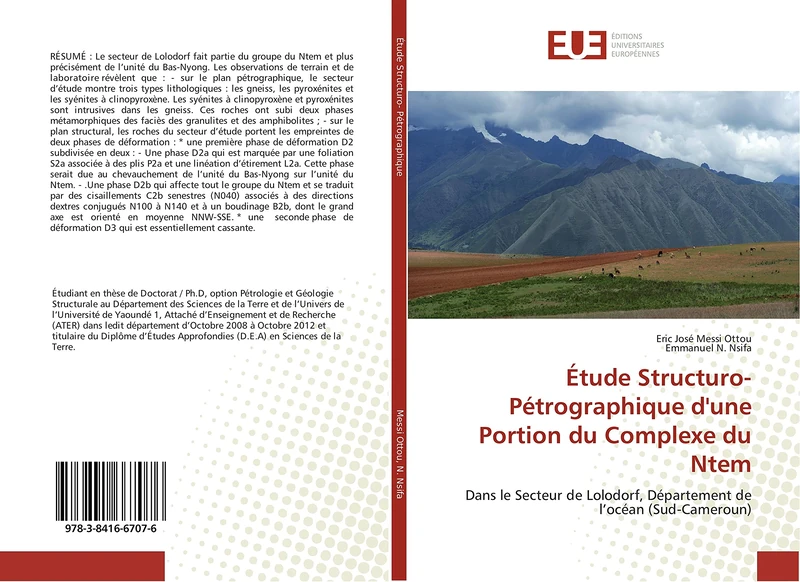 RÉSUMÉ : Le secteur de Lolodorf fait partie du groupe du Ntem et plus précisément de l'unité du Bas-Nyong. Les observations de terrain et de laboratoire révèlent que : - sur le plan pétrographique, le secteur d'étude montre trois types lithologiques : les gneiss, les pyroxénites et les syénites à clinopyroxène. Les syénites à clinopyroxène et pyroxénites sont intrusives dans les gneiss. Ces roches ont subi deux phases métamorphiques des faciès des granulites et des amphibolites ; - sur le plan structural, les roches du secteur d'étude portent les empreintes de deux phases de déformation : * une première phase de déformation D2 subdivisée en deux : - Une phase D2a qui est marquée par une foliation S2a associée à des plis P2a et une linéation d'étirement L2a. Cette phase serait due au chevauchement de l'unité du Bas-Nyong sur l'unité du Ntem. - .Une phase D2b qui affecte tout le groupe du Ntem et se traduit par des cisaillements C2b senestres (N040) associés à des directions dextres conjugués N100 à N140 et à un boudinage B2b, dont le grand axe est orienté en moyenne NNW-SSE. * une seconde phase de déformation D3 qui est essentiellement cassante.

Étudiant en thèse de Doctorat / Ph.D, option Pétrologie et Géologie Structurale au Département des Sciences de la Terre et de l'Univers de l'Université de Yaoundé 1, Attaché d'Enseignement et de Recherche (ATER) dans ledit département d'Octobre 2008 à Octobre 2012 et titulaire du Diplôme d'Études Approfondies (D.E.A) en Sciences de la Terre.

978-3-8416-6707-6

Étude Structuro- Pétrographique

Messi Ottou, N. Nsifa

EUE ÉDITIONS UNIVERSITAIRES EUROPÉENNES

Eric José Messi Ottou
Emmanuel N. Nsifa

Étude Structuro-Pétrographique d'une Portion du Complexe du Ntem

Dans le Secteur de Lolodorf, Département de l'océan (Sud-Cameroun)